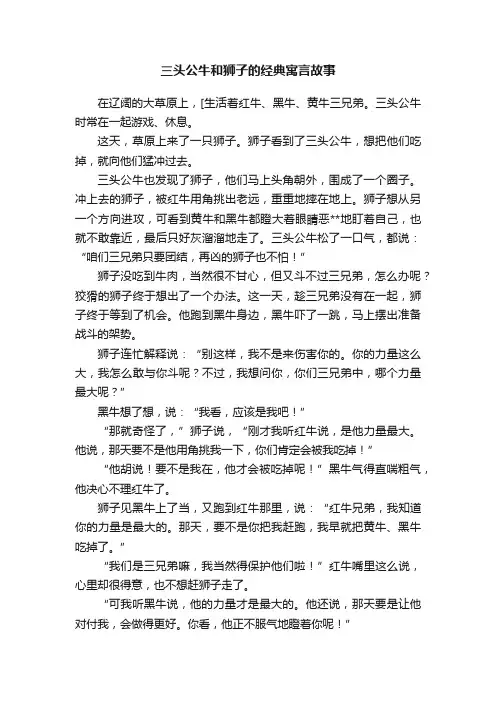 三头公牛和狮子的经典寓言故事

在辽阔的大草原上，[生活着红牛、黑牛、黄牛三兄弟。三头公牛时常在一起游戏、休息。

这天，草原上来了一只狮子。狮子看到了三头公牛，想把他们吃掉，就向他们猛冲过去。

三头公牛也发现了狮子，他们马上头角朝外，围成了一个圈子。冲上去的狮子，被红牛用角挑出老远，重重地摔在地上。狮子想从另一个方向进攻，可看到黄牛和黑牛都瞪大着眼睛恶**地盯着自己，也就不敢靠近，最后只好灰溜溜地走了。三头公牛松了一口气，都说：“咱们三兄弟只要团结，再凶的狮子也不怕！”

狮子没吃到牛肉，当然很不甘心，但又斗不过三兄弟，怎么办呢？狡猾的狮子终于想出了一个办法。这一天，趁三兄弟没有在一起，狮子终于等到了机会。他跑到黑牛身边，黑牛吓了一跳，马上摆出准备战斗的架势。

狮子连忙解释说：“别这样，我不是来伤害你的。你的力量这么大，我怎么敢与你斗呢？不过，我想问你，你们三兄弟中，哪个力量最大呢？”

黑牛想了想，说：“我看，应该是我吧！”

“那就奇怪了，”狮子说，“刚才我听红牛说，是他力量最大。他说，那天要不是他用角挑我一下，你们肯定会被我吃掉！”

“他胡说！要不是我在，他才会被吃掉呢！”黑牛气得直喘粗气，他决心不理红牛了。

狮子见黑牛上了当，又跑到红牛那里，说：“红牛兄弟，我知道你的力量是最大的。那天，要不是你把我赶跑，我早就把黄牛、黑牛吃掉了。”

“我们是三兄弟嘛，我当然得保护他们啦！”红牛嘴里这么说，心里却很得意，也不想赶狮子走了。

“可我听黑牛说，他的力量才是最大的。他还说，那天要是让他对付我，会做得更好。你看，他正不服气地瞪着你呢！”